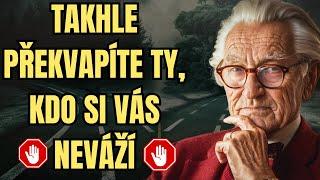 TAKHLE PŘEKVAPÍTE TY, KDO SI VÁS NEVÁŽÍ